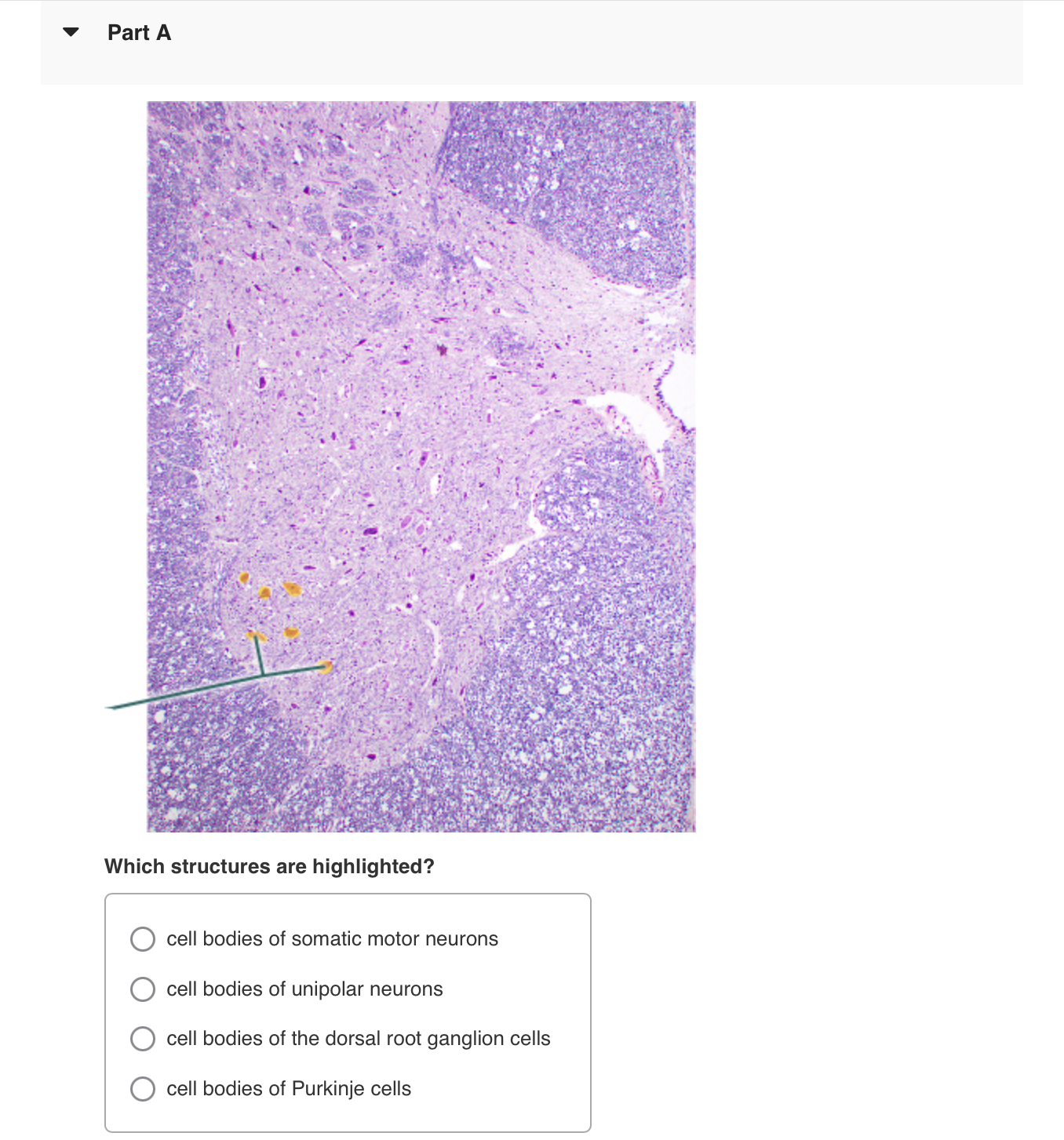 Part A

Which structures are highlighted?

cell bodies of somatic motor neurons

cell bodies of unipolar neurons

cell bodies of the dorsal root ganglion cells

cell bodies of Purkinje cells